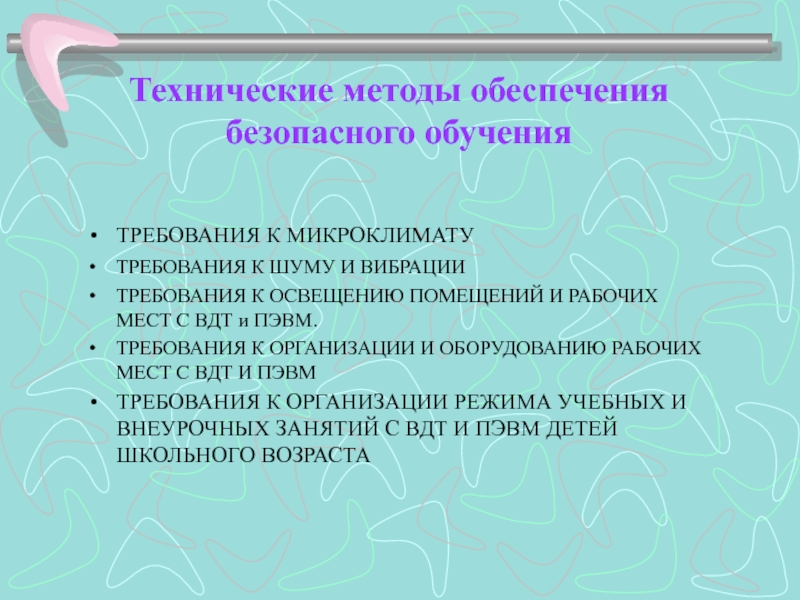 Технические методы обеспечения безопасного обучения

• ТРЕБОВАНИЯ К МИКРОКЛИМАТУ
• ТРЕБОВАНИЯ К ШУМУ И ВИБРАЦИИ
• ТРЕБОВАНИЯ К ОСВЕЩЕНИЮ ПОМЕЩЕНИЙ И РАБОЧИХ МЕСТ С ВДТ и ПЭВМ.
• ТРЕБОВАНИЯ К ОРГАНИЗАЦИИ И ОБОРУДОВАНИЮ РАБОЧИХ МЕСТ С ВДТ И ПЭВМ
• ТРЕБОВАНИЯ К ОРГАНИЗАЦИИ РЕЖИМА УЧЕБНЫХ И ВНЕУРОЧНЫХ ЗАНЯТИЙ С ВДТ И ПЭВМ ДЕТЕЙ ШКОЛЬНОГО ВОЗРАСТА